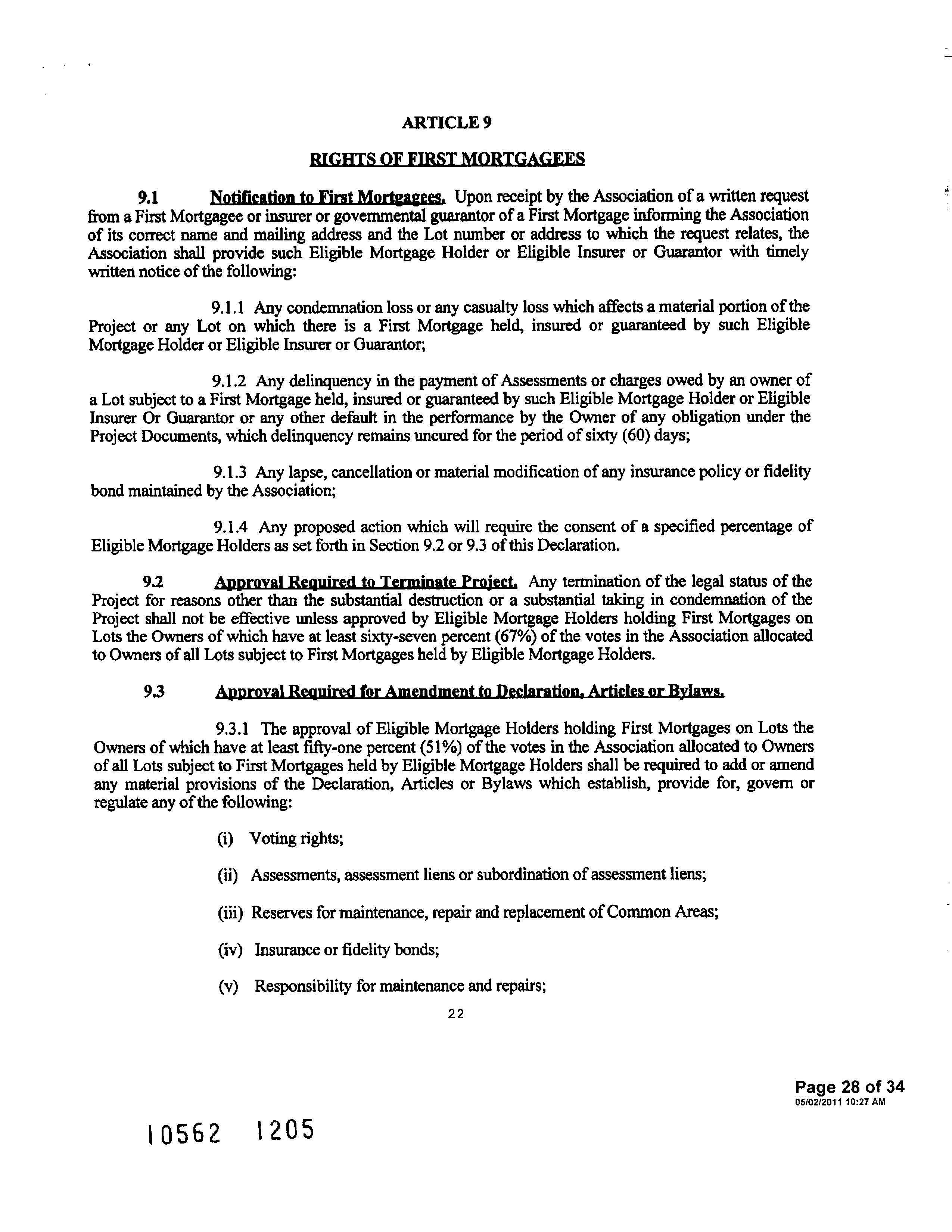 ARTICLE 9

RIGHTS OF FIRST MORTGAGEES

9.1 Notification to First Mortgagees. Upon receipt by the Association of a written request from a First Mortgagee or insurer or governmental guarantor of a First Mortgage informing the Association of its correct name and mailing address and the Lot number or address to which the request relates, the Association shall provide such Eligible Mortgage Holder or Eligible Insurer or Guarantor with timely written notice of the following:

9.1.1 Any condemnation loss or any casualty loss which affects a material portion of the Project or any Lot on which there is a First Mortgage held, insured or guaranteed by such Eligible Mortgage Holder or Eligible Insurer or Guarantor;

9.1.2 Any delinquency in the payment of Assessments or charges owed by an owner of a Lot subject to a First Mortgage held, insured or guaranteed by such Eligible Mortgage Holder or Eligible Insurer Or Guarantor or any other default in the performance by the Owner of any obligation under the Project Documents, which delinquency remains uncured for the period of sixty (60) days;

9.1.3 Any lapse, cancellation or material modification of any insurance policy or fidelity bond maintained by the Association;

9.1.4 Any proposed action which will require the consent of a specified percentage of Eligible Mortgage Holders as set forth in Section 9.2 or 9.3 of this Declaration.

9.2 Approval Required to Terminate Project. Any termination of the legal status of the Project for reasons other than the substantial destruction or a substantial taking in condemnation of the Project shall not be effective unless approved by Eligible Mortgage Holders holding First Mortgages on Lots the Owners of which have at least sixty-seven percent (67%) of the votes in the Association allocated to Owners of all Lots subject to First Mortgages held by Eligible Mortgage Holders.

9.3 Approval Required for Amendment to Declaration, Articles or Bylaws.

9.3.1 The approval of Eligible Mortgage Holders holding First Mortgages on Lots the Owners of which have at least fifty-one percent (51%) of the votes in the Association allocated to Owners of all Lots subject to First Mortgages held by Eligible Mortgage Holders shall be required to add or amend any material provisions of the Declaration, Articles or Bylaws which establish, provide for, govern or regulate any of the following:

(i) Voting rights;

(ii) Assessments, assessment liens or subordination of assessment liens;

(iii) Reserves for maintenance, repair and replacement of Common Areas;

(iv) Insurance or fidelity bonds;

(v) Responsibility for maintenance and repairs;

22

Page 28 of 34
05/02/2011 10:27 AM

10562 1205